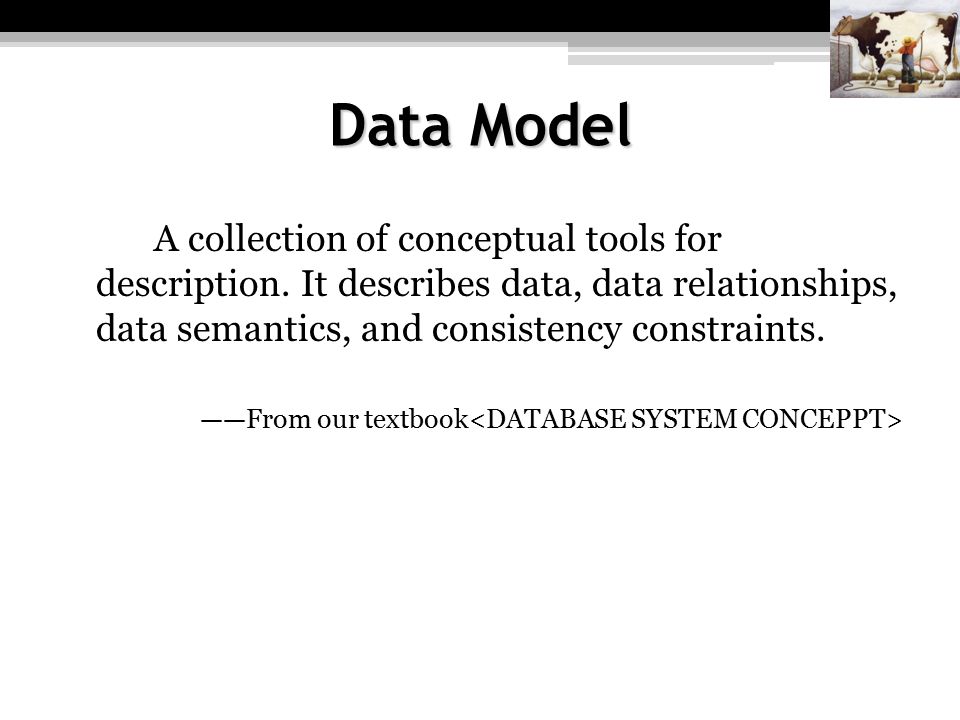 Data Model

A collection of conceptual tools for description. It describes data, data relationships, data semantics, and consistency constraints.

——From our textbook<DATABASE SYSTEM CONCEPPT>